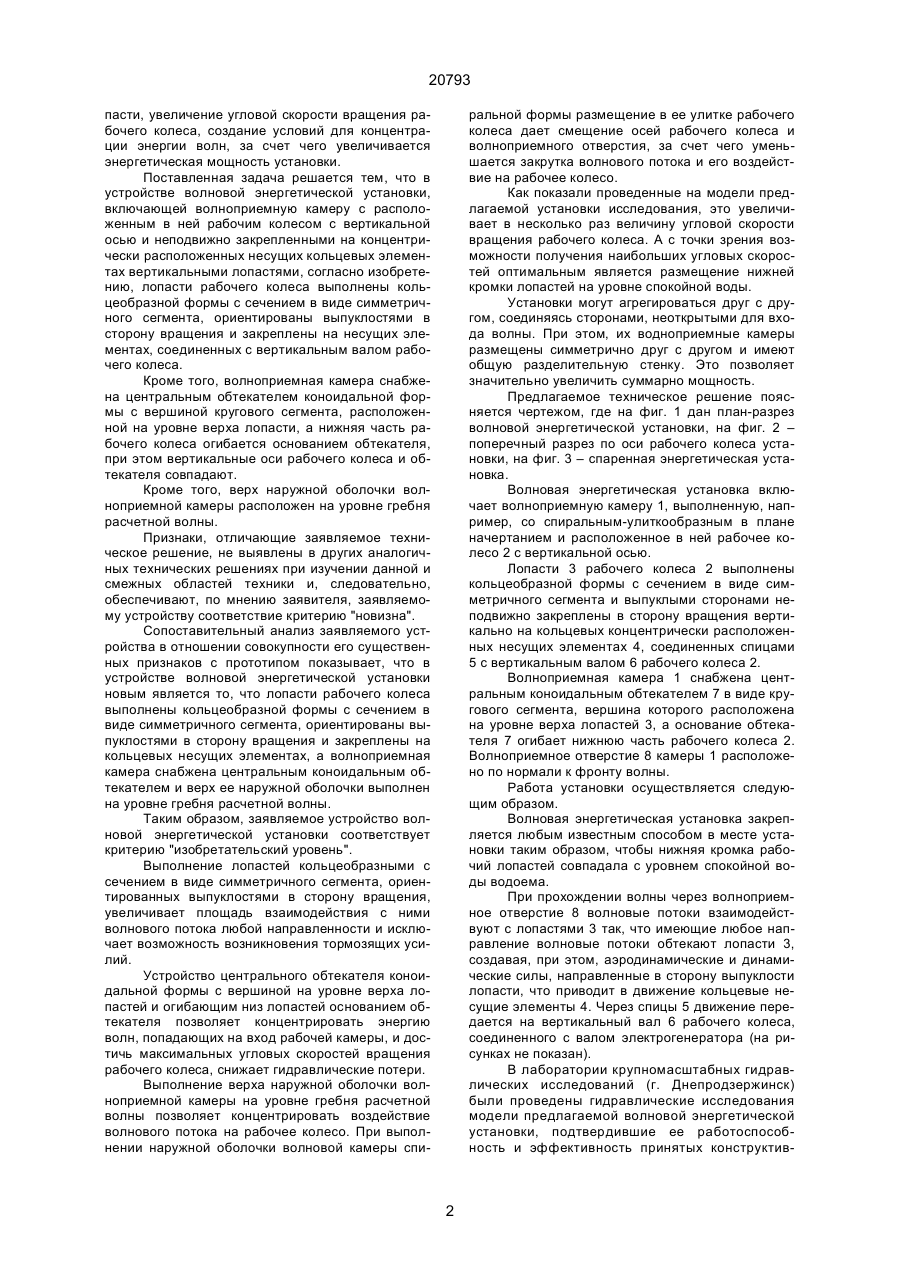 20793

пасти, увеличение угловой скорости вращения рабочего колеса, создание условий для концентрации энергии волн, за счет чего увеличивается энергетическая мощность установки.

Поставленная задача решается тем, что в устройстве волновой энергетической установки, включающей волноприемную камеру с расположенным в ней рабочим колесом с вертикальной осью и неподвижно закрепленными на концентрически расположенных несущих кольцевых элементах вертикальными лопастями, согласно изобретению, лопасти рабочего колеса выполнены кольцеобразной формы с сечением в виде симметричного сегмента, ориентированы выпуклостями в сторону вращения и закреплены на несущих элементах, соединенных с вертикальным валом рабочего колеса.

Кроме того, волноприемная камера снабжена центральным обтекателем коноидальной формы с вершиной кругового сегмента, расположенной на уровне верха лопасти, а нижняя часть рабочего колеса огибается основанием обтекателя, при этом вертикальные оси рабочего колеса и обтекателя совпадают.

Кроме того, верх наружной оболочки волноприемной камеры расположен на уровне гребня расчетной волны.

Признаки, отличающие заявляемое техническое решение, не выявлены в других аналогичных технических решениях при изучении данной и смежных областей техники и, следовательно, обеспечивают, по мнению заявителя, заявляемому устройству соответствие критерию "новизна".

Сопоставительный анализ заявляемого устройства в отношении совокупности его существенных признаков с прототипом показывает, что в устройстве волновой энергетической установки новым является то, что лопасти рабочего колеса выполнены кольцеобразной формы с сечением в виде симметричного сегмента, ориентированы выпуклостями в сторону вращения и закреплены на кольцевых несущих элементах, а волноприемная камера снабжена центральным коноидальным обтекателем и верх ее наружной оболочки выполнен на уровне гребня расчетной волны.

Таким образом, заявляемое устройство волновой энергетической установки соответствует критерию "изобретательский уровень".

Выполнение лопастей кольцеобразными с сечением в виде симметричного сегмента, ориентированных выпуклостями в сторону вращения, увеличивает площадь взаимодействия с ними волнового потока любой направленности и исключает возможность возникновения тормозящих усилий.

Устройство центрального обтекателя коноидальной формы с вершиной на уровне верха лопастей и огибающим низ лопастей основанием обтекателя позволяет концентрировать энергию волн, попадающих на вход рабочей камеры, и достичь максимальных угловых скоростей вращения рабочего колеса, снижает гидравлические потери.

Выполнение верха наружной оболочки волноприемной камеры на уровне гребня расчетной волны позволяет концентрировать воздействие волнового потока на рабочее колесо. При выполнении наружной оболочки волновой камеры спиральной формы размещение в ее улитке рабочего колеса дает смещение осей рабочего колеса и волноприемного отверстия, за счет чего уменьшается закрутка волнового потока и его воздействие на рабочее колесо.

Как показали проведенные на модели предлагаемой установки исследования, это увеличивает в несколько раз величину угловой скорости вращения рабочего колеса. А с точки зрения возможности получения наибольших угловых скоростей оптимальным является размещение нижней кромки лопастей на уровне спокойной воды.

Установки могут агрегироваться друг с другом, соединяясь сторонами, неоткрытыми для входа волны. При этом, их водноприемные камеры размещены симметрично друг с другом и имеют общую разделительную стенку. Это позволяет значительно увеличить суммарно мощность.

Предлагаемое техническое решение поясняется чертежом, где на фиг. 1 дан план-разрез волновой энергетической установки, на фиг. 2 – поперечный разрез по оси рабочего колеса установки, на фиг. 3 – спаренная энергетическая установка.

Волновая энергетическая установка включает волноприемную камеру 1, выполненную, например, со спиральным-улиткообразным в плане начертанием и расположенное в ней рабочее колесо 2 с вертикальной осью.

Лопасти 3 рабочего колеса 2 выполнены кольцеобразной формы с сечением в виде симметричного сегмента и выпуклыми сторонами неподвижно закреплены в сторону вращения вертикально на кольцевых концентрически расположенных несущих элементах 4, соединенных спицами 5 с вертикальным валом 6 рабочего колеса 2.

Волноприемная камера 1 снабжена центральным коноидальным обтекателем 7 в виде кругового сегмента, вершина которого расположена на уровне верха лопастей 3, а основание обтекателя 7 огибает нижнюю часть рабочего колеса 2. Волноприемное отверстие 8 камеры 1 расположено по нормали к фронту волны.

Работа установки осуществляется следующим образом.

Волновая энергетическая установка закрепляется любым известным способом в месте установки таким образом, чтобы нижняя кромка рабочий лопастей совпадала с уровнем спокойной воды водоема.

При прохождении волны через волноприемное отверстие 8 волновые потоки взаимодействуют с лопастями 3 так, что имеющие любое направление волновые потоки обтекают лопасти 3, создавая, при этом, аэродинамические и динамические силы, направленные в сторону выпуклости лопасти, что приводит в движение кольцевые несущие элементы 4. Через спицы 5 движение передается на вертикальный вал 6 рабочего колеса, соединенного с валом электрогенератора (на рисунках не показан).

В лаборатории крупномасштабных гидравлических исследований (г. Днепродзержинск) были проведены гидравлические исследования модели предлагаемой волновой энергетической установки, подтвердившие ее работоспособность и эффективность принятых конструктив-

2